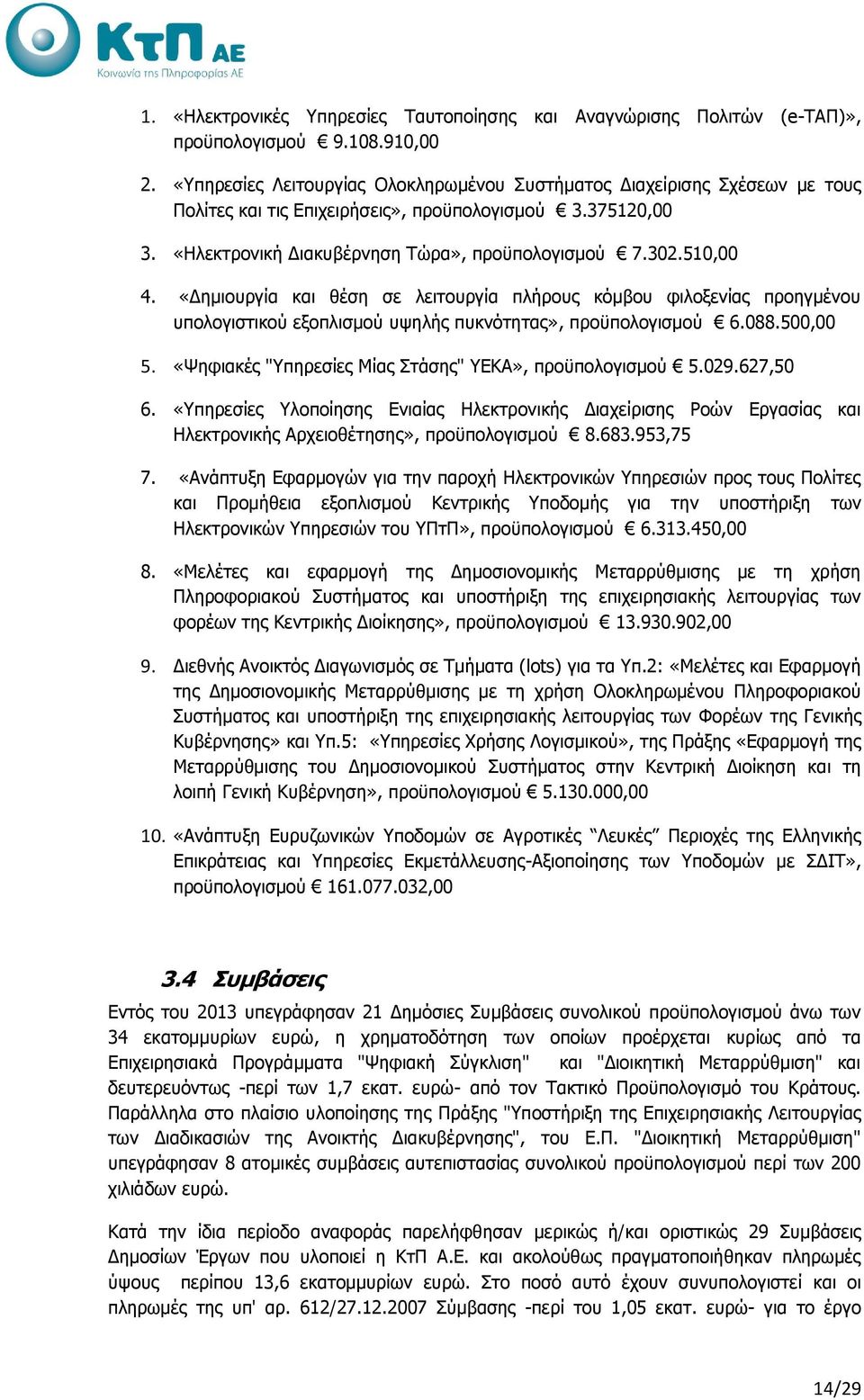 ΚτΠ ΑΕ
Κοινωνία της Πληροφορίας ΑΕ

1. «Ηλεκτρονικές Υπηρεσίες Ταυτοποίησης και Αναγνώρισης Πολιτών (e-ΤΑΠ)», προϋπολογισμού € 9.108.910,00

2. «Υπηρεσίες Λειτουργίας Ολοκληρωμένου Συστήματος Διαχείρισης Σχέσεων με τους Πολίτες και τις Επιχειρήσεις», προϋπολογισμού € 3.375120,00

3. «Ηλεκτρονική Διακυβέρνηση Τώρα», προϋπολογισμού € 7.302.510,00

4. «Δημιουργία και θέση σε λειτουργία πλήρους κόμβου φιλοξενίας προηγμένου υπολογιστικού εξοπλισμού υψηλής πυκνότητας», προϋπολογισμού € 6.088.500,00

5. «Ψηφιακές "Υπηρεσίες Μίας Στάσης" ΥΕΚΑ», προϋπολογισμού € 5.029.627,50

6. «Υπηρεσίες Υλοποίησης Ενιαίας Ηλεκτρονικής Διαχείρισης Ροών Εργασίας και Ηλεκτρονικής Αρχειοθέτησης», προϋπολογισμού € 8.683.953,75

7. «Ανάπτυξη Εφαρμογών για την παροχή Ηλεκτρονικών Υπηρεσιών προς τους Πολίτες και Προμήθεια εξοπλισμού Κεντρικής Υποδομής για την υποστήριξη των Ηλεκτρονικών Υπηρεσιών του ΥΠτΠ», προϋπολογισμού € 6.313.450,00

8. «Μελέτες και εφαρμογή της Δημοσιονομικής Μεταρρύθμισης με τη χρήση Πληροφοριακού Συστήματος και υποστήριξη της επιχειρησιακής λειτουργίας των φορέων της Κεντρικής Διοίκησης», προϋπολογισμού € 13.930.902,00

9. Διεθνής Ανοικτός Διαγωνισμός σε Τμήματα (lots) για τα Υπ.2: «Μελέτες και Εφαρμογή της Δημοσιονομικής Μεταρρύθμισης με τη χρήση Ολοκληρωμένου Πληροφοριακού Συστήματος και υποστήριξη της επιχειρησιακής λειτουργίας των Φορέων της Γενικής Κυβέρνησης» και Υπ.5: «Υπηρεσίες Χρήσης Λογισμικού», της Πράξης «Εφαρμογή της Μεταρρύθμισης του Δημοσιονομικού Συστήματος στην Κεντρική Διοίκηση και τη λοιπή Γενική Κυβέρνηση», προϋπολογισμού € 5.130.000,00

10. «Ανάπτυξη Ευρυζωνικών Υποδομών σε Αγροτικές “Λευκές” Περιοχές της Ελληνικής Επικράτειας και Υπηρεσίες Εκμετάλλευσης-Αξιοποίησης των Υποδομών με ΣΔΙΤ», προϋπολογισμού € 161.077.032,00

3.4 Συμβάσεις

Εντός του 2013 υπεγράφησαν 21 Δημόσιες Συμβάσεις συνολικού προϋπολογισμού άνω των 34 εκατομμυρίων ευρώ, η χρηματοδότηση των οποίων προέρχεται κυρίως από τα Επιχειρησιακά Προγράμματα "Ψηφιακή Σύγκλιση" και "Διοικητική Μεταρρύθμιση" και δευτερευόντως -περί των 1,7 εκατ. ευρώ- από τον Τακτικό Προϋπολογισμό του Κράτους. Παράλληλα στο πλαίσιο υλοποίησης της Πράξης "Υποστήριξη της Επιχειρησιακής Λειτουργίας των Διαδικασιών της Ανοικτής Διακυβέρνησης", του Ε.Π. "Διοικητική Μεταρρύθμιση" υπεγράφησαν 8 ατομικές συμβάσεις αυτεπιστασίας συνολικού προϋπολογισμού περί των 200 χιλιάδων ευρώ.

Κατά την ίδια περίοδο αναφοράς παρελήφθησαν μερικώς ή/και οριστικώς 29 Συμβάσεις Δημοσίων Έργων που υλοποιεί η ΚτΠ Α.Ε. και ακολούθως πραγματοποιήθηκαν πληρωμές ύψους περίπου 13,6 εκατομμυρίων ευρώ. Στο ποσό αυτό έχουν συνυπολογιστεί και οι πληρωμές της υπ' αρ. 612/27.12.2007 Σύμβασης -περί του 1,05 εκατ. ευρώ- για το έργο

14/29